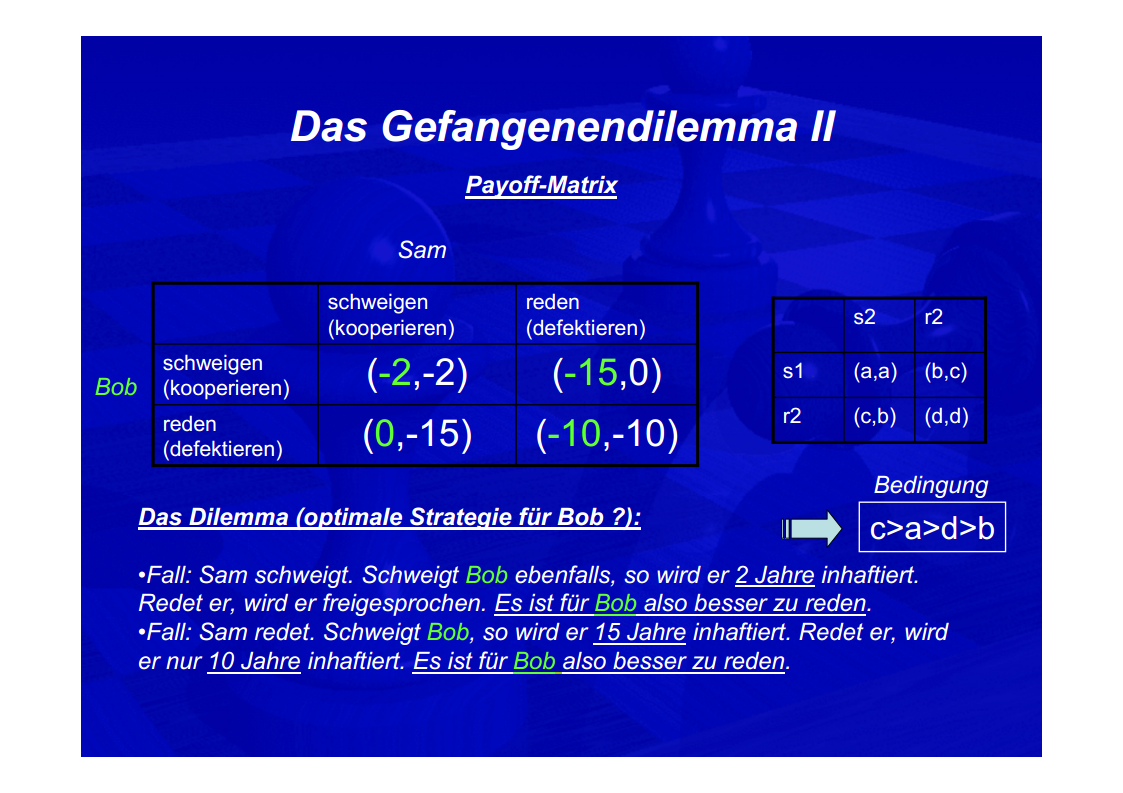 Das Gefangenendilemma II

Payoff-Matrix

Sam

Bob

| | schweigen (kooperieren) | reden (defektieren) |
|---|---|---|
| schweigen (kooperieren) | (-2,-2) | (-15,0) |
| reden (defektieren) | (0,-15) | (-10,-10) |

| | s2 | r2 |
|---|---|---|
| s1 | (a,a) | (b,c) |
| r2 | (c,b) | (d,d) |

Bedingung

c>a>d>b

Das Dilemma (optimale Strategie für Bob ?):

•Fall: Sam schweigt. Schweigt Bob ebenfalls, so wird er 2 Jahre inhaftiert. Redet er, wird er freigesprochen. Es ist für Bob also besser zu reden.
•Fall: Sam redet. Schweigt Bob, so wird er 15 Jahre inhaftiert. Redet er, wird er nur 10 Jahre inhaftiert. Es ist für Bob also besser zu reden.